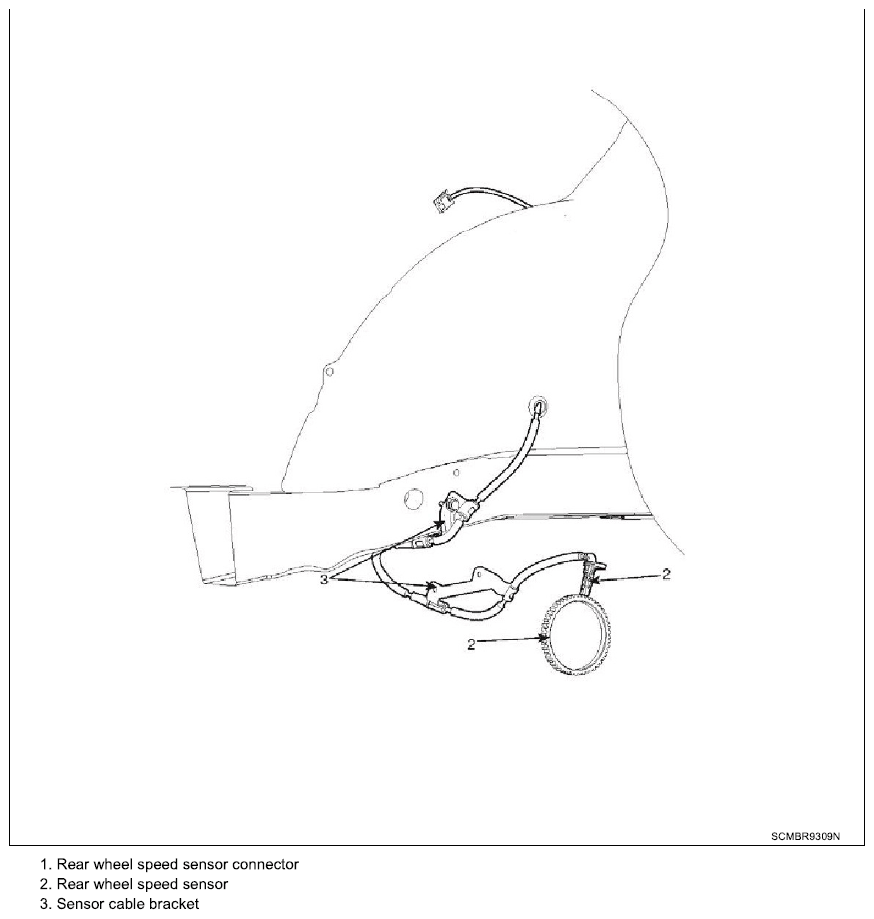 3
2
2
SCMBR9309N

1. Rear wheel speed sensor connector
2. Rear wheel speed sensor
3. Sensor cable bracket